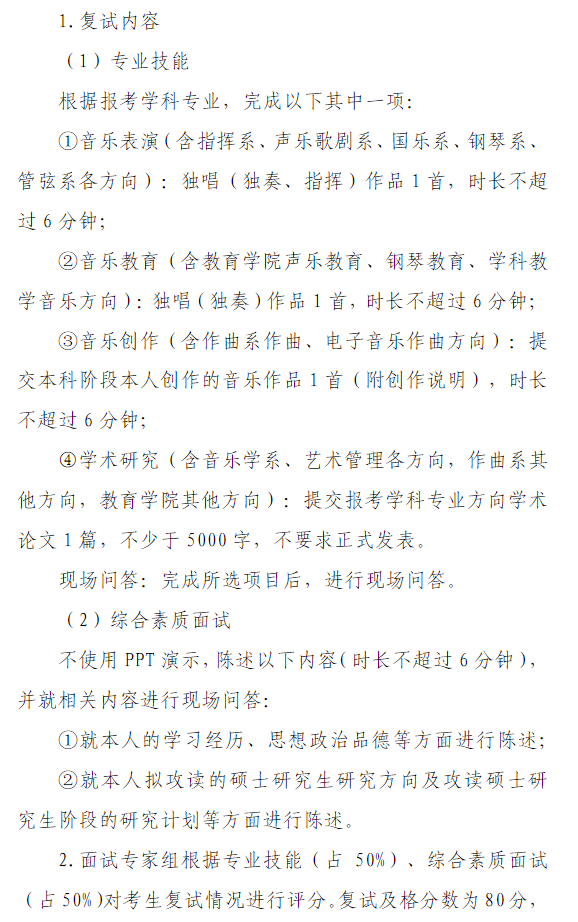 1. 复试内容

（1）专业技能

根据报考学科专业，完成以下其中一项：

①音乐表演（含指挥系、声乐歌剧系、国乐系、钢琴系、管弦系各方向）：独唱（独奏、指挥）作品 1 首，时长不超过 6 分钟；

②音乐教育（含教育学院声乐教育、钢琴教育、学科教学音乐方向）：独唱（独奏）作品 1 首，时长不超过 6 分钟；

③音乐创作（含作曲系作曲、电子音乐作曲方向）：提交本科阶段本人创作的音乐作品 1 首（附创作说明），时长不超过 6 分钟；

④学术研究（含音乐学系、艺术管理各方向，作曲系其他方向，教育学院其他方向）：提交报考学科专业方向学术论文 1 篇，不少于 5000 字，不要求正式发表。

现场问答：完成所选项目后，进行现场问答。

（2）综合素质面试

不使用 PPT 演示，陈述以下内容（时长不超过 6 分钟），并就相关内容进行现场问答：

①就本人的学习经历、思想政治品德等方面进行陈述；

②就本人拟攻读的硕士研究生研究方向及攻读硕士研究生阶段的研究计划等方面进行陈述。

2. 面试专家组根据专业技能（占 50%）、综合素质面试（占 50%）对考生复试情况进行评分。复试及格分数为 80 分，